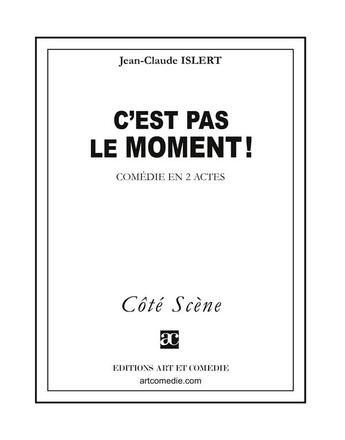 Jean-Claude ISLERT

C'EST PAS LE MOMENT !

COMÉDIE EN 2 ACTES

Côté Scène

ac

EDITIONS ART ET COMEDIE
artcomedie.com